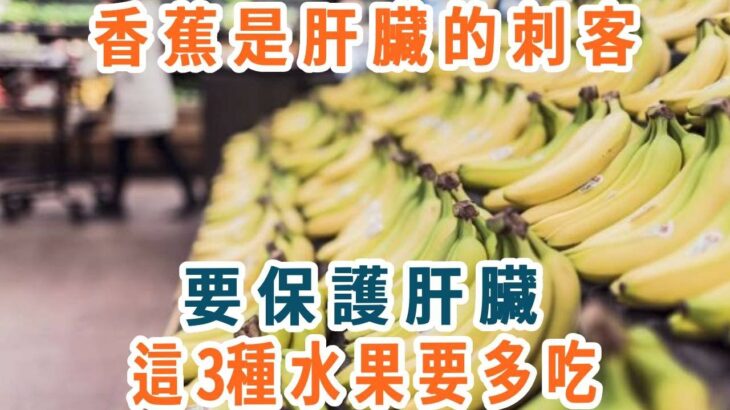 香蕉是肝臟的刺客

要保護肝臟
這3種水果要多吃